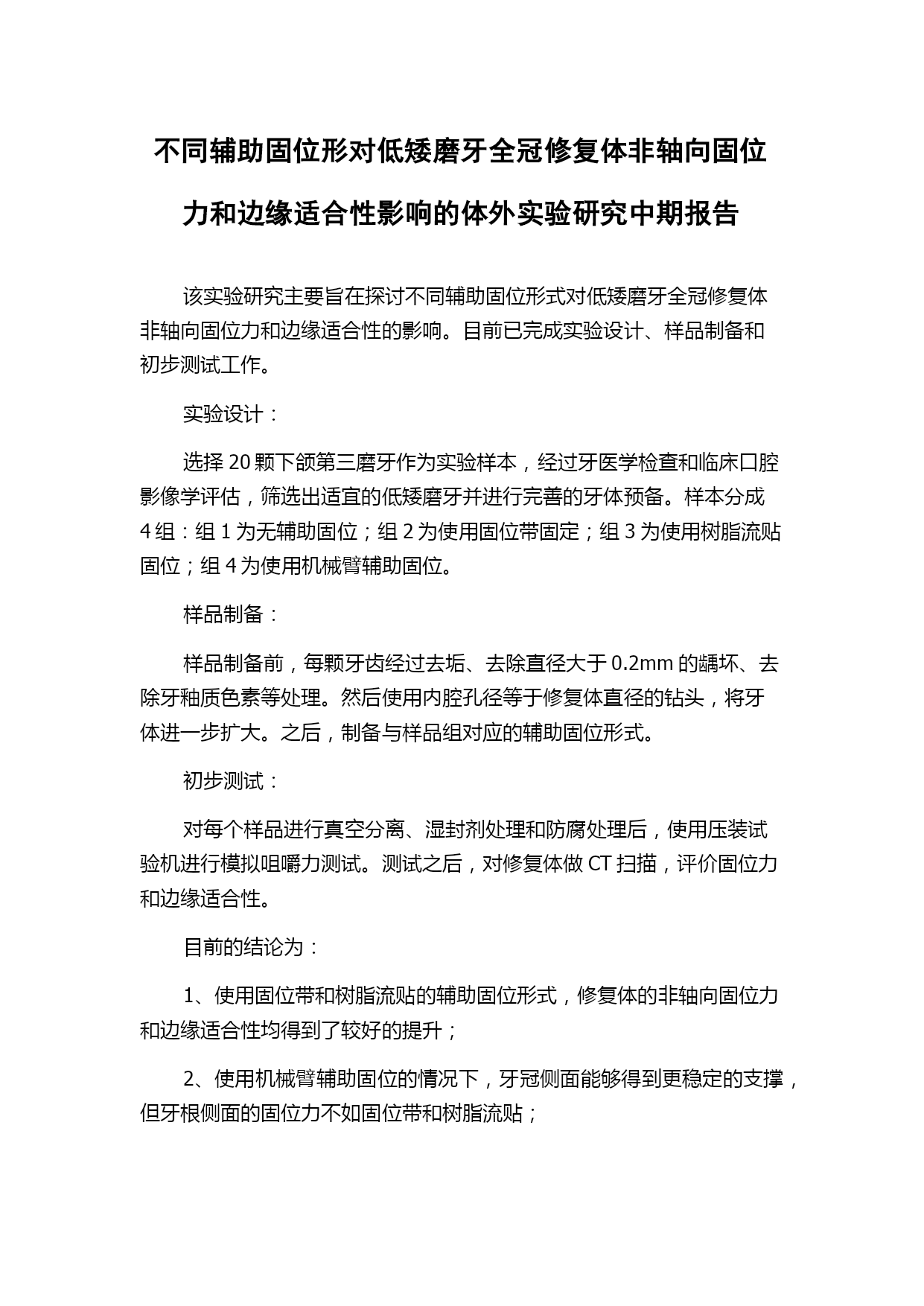 不同辅助固位形对低矮磨牙全冠修复体非轴向固位力和边缘适合性影响的体外实验研究中期报告

该实验研究主要旨在探讨不同辅助固位形式对低矮磨牙全冠修复体非轴向固位力和边缘适合性的影响。目前已完成实验设计、样品制备和初步测试工作。

实验设计：

选择 20 颗下颌第三磨牙作为实验样本，经过牙医学检查和临床口腔影像学评估，筛选出适宜的低矮磨牙并进行完善的牙体预备。样本分成 4 组：组 1 为无辅助固位；组 2 为使用固位带固定；组 3 为使用树脂流贴固位；组 4 为使用机械臂辅助固位。

样品制备：

样品制备前，每颗牙齿经过去垢、去除直径大于 0.2mm 的龋坏、去除牙釉质色素等处理。然后使用内腔孔径等于修复体直径的钻头，将牙体进一步扩大。之后，制备与样品组对应的辅助固位形式。

初步测试：

对每个样品进行真空分离、湿封剂处理和防腐处理后，使用压装试验机进行模拟咀嚼力测试。测试之后，对修复体做 CT 扫描，评价固位力和边缘适合性。

目前的结论为：

1、使用固位带和树脂流贴的辅助固位形式，修复体的非轴向固位力和边缘适合性均得到了较好的提升；

2、使用机械臂辅助固位的情况下，牙冠侧面能够得到更稳定的支撑，但牙根侧面的固位力不如固位带和树脂流贴；